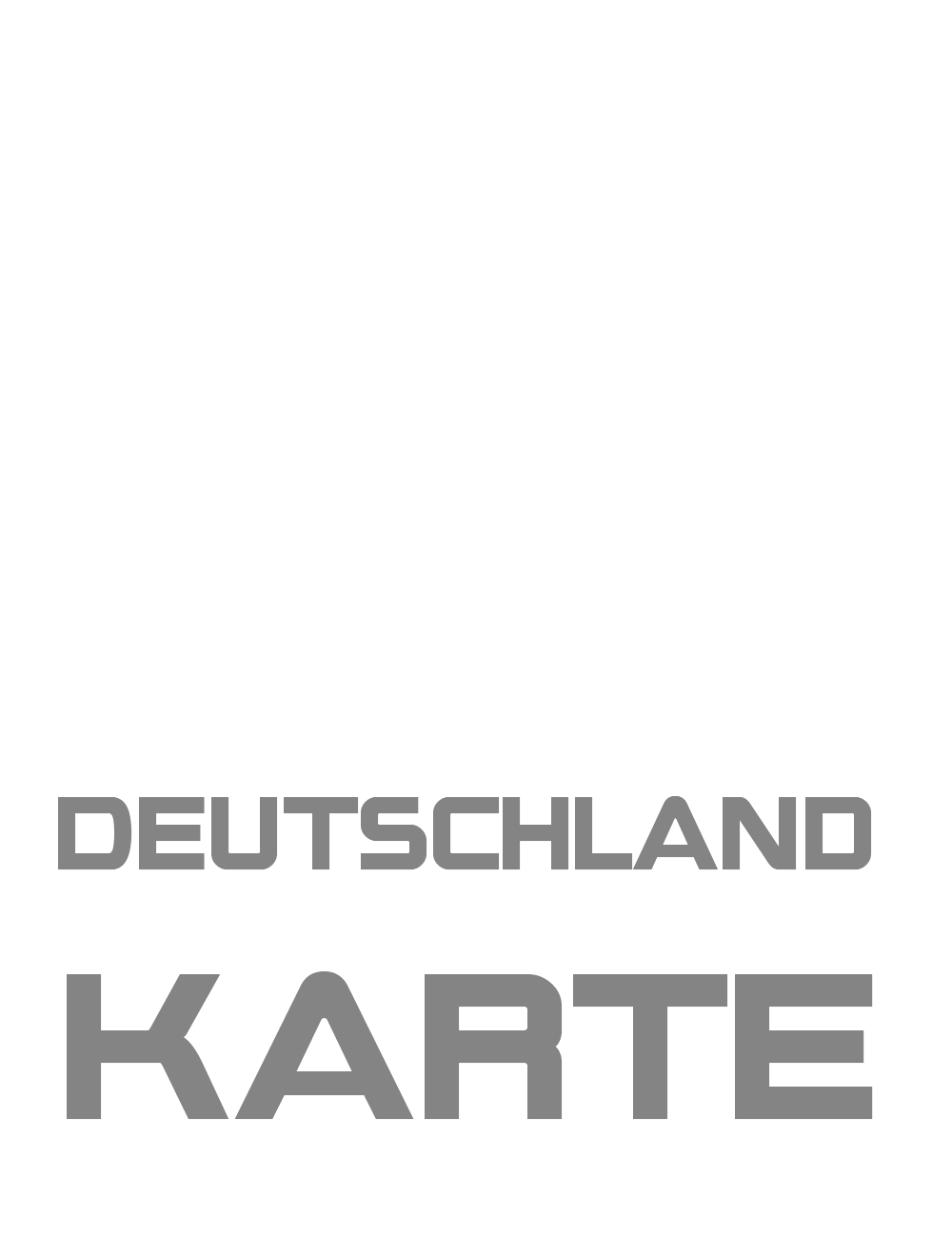 DEUTSCHLAND

KARTE